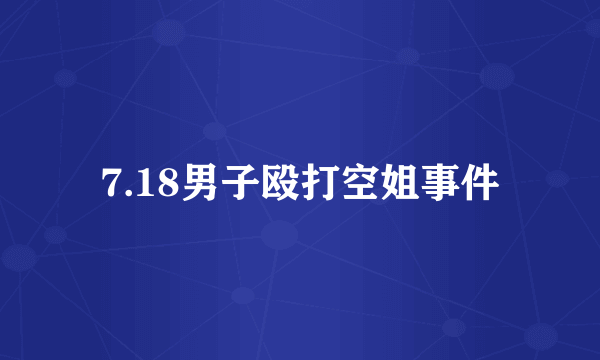 7.18男子殴打空姐事件